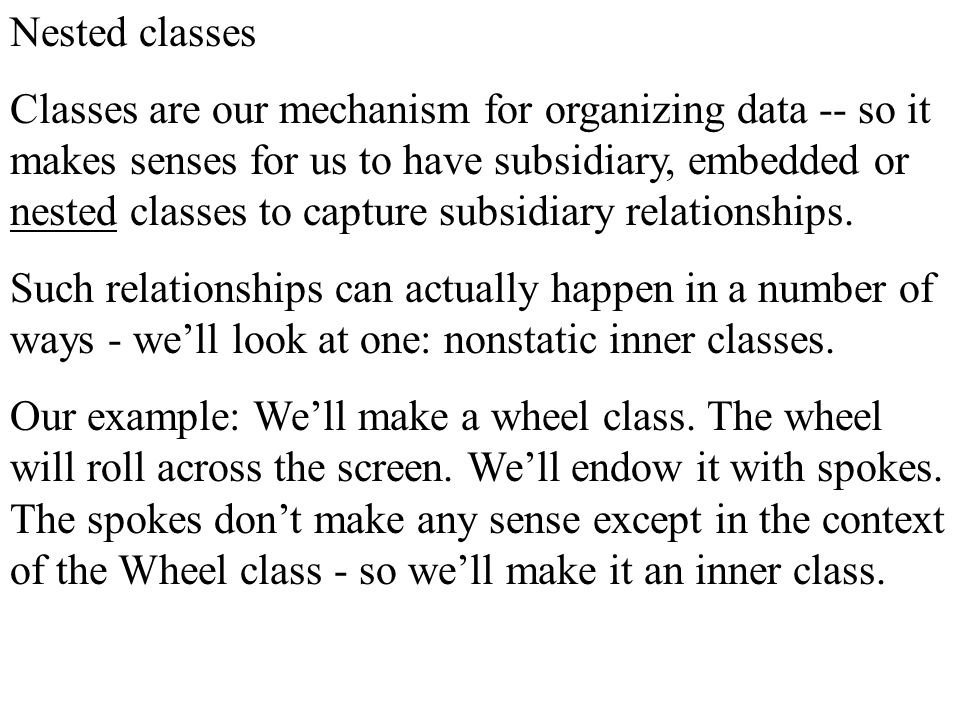 Nested classes

Classes are our mechanism for organizing data -- so it makes senses for us to have subsidiary, embedded or nested classes to capture subsidiary relationships.

Such relationships can actually happen in a number of ways - we’ll look at one: nonstatic inner classes.

Our example: We’ll make a wheel class. The wheel will roll across the screen. We’ll endow it with spokes. The spokes don’t make any sense except in the context of the Wheel class - so we’ll make it an inner class.